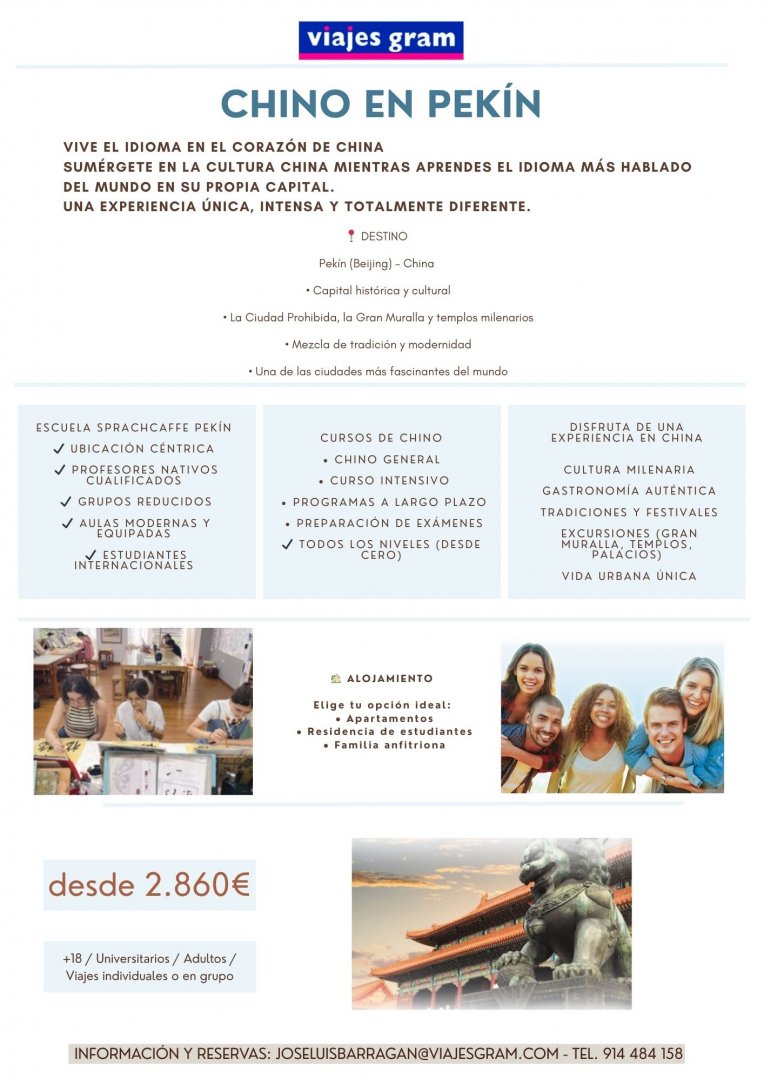 viajes gram

CHINO EN PEKÍN

VIVE EL IDIOMA EN EL CORAZÓN DE CHINA
SUMÉRGETE EN LA CULTURA CHINA MIENTRAS APRENDES EL IDIOMA MÁS HABLADO DEL MUNDO EN SU PROPIA CAPITAL.
UNA EXPERIENCIA ÚNICA, INTENSA Y TOTALMENTE DIFERENTE.

📍 DESTINO

Pekín (Beijing) – China

• Capital histórica y cultural

• La Ciudad Prohibida, la Gran Muralla y templos milenarios

• Mezcla de tradición y modernidad

• Una de las ciudades más fascinantes del mundo

ESCUELA SPRACHCAFFE PEKÍN
✓ UBICACIÓN CÉNTRICA
✓ PROFESORES NATIVOS CUALIFICADOS
✓ GRUPOS REDUCIDOS
✓ AULAS MODERNAS Y EQUIPADAS
✓ ESTUDIANTES INTERNACIONALES

CURSOS DE CHINO
• CHINO GENERAL
• CURSO INTENSIVO
• PROGRAMAS A LARGO PLAZO
• PREPARACIÓN DE EXÁMENES
✓ TODOS LOS NIVELES (DESDE CERO)

DISFRUTA DE UNA EXPERIENCIA EN CHINA
CULTURA MILENARIA
GASTRONOMÍA AUTÉNTICA
TRADICIONES Y FESTIVALES
EXCURSIONES (GRAN MURALLA, TEMPLOS, PALACIOS)
VIDA URBANA ÚNICA

🏠 ALOJAMIENTO
Elige tu opción ideal:
• Apartamentos
• Residencia de estudiantes
• Familia anfitriona

desde 2.860€

+18 / Universitarios / Adultos / Viajes individuales o en grupo

INFORMACIÓN Y RESERVAS: JOSELUISBARRAGAN@VIAJESGRAM.COM - TEL. 914 484 158